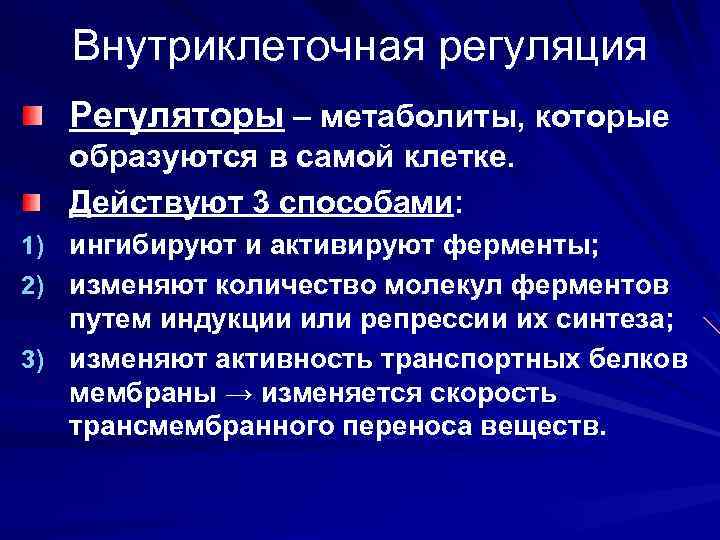 Внутриклеточная регуляция

Регуляторы – метаболиты, которые образуются в самой клетке.

Действуют 3 способами:

1) ингибируют и активируют ферменты;

2) изменяют количество молекул ферментов путем индукции или репрессии их синтеза;

3) изменяют активность транспортных белков мембраны → изменяется скорость трансмембранного переноса веществ.